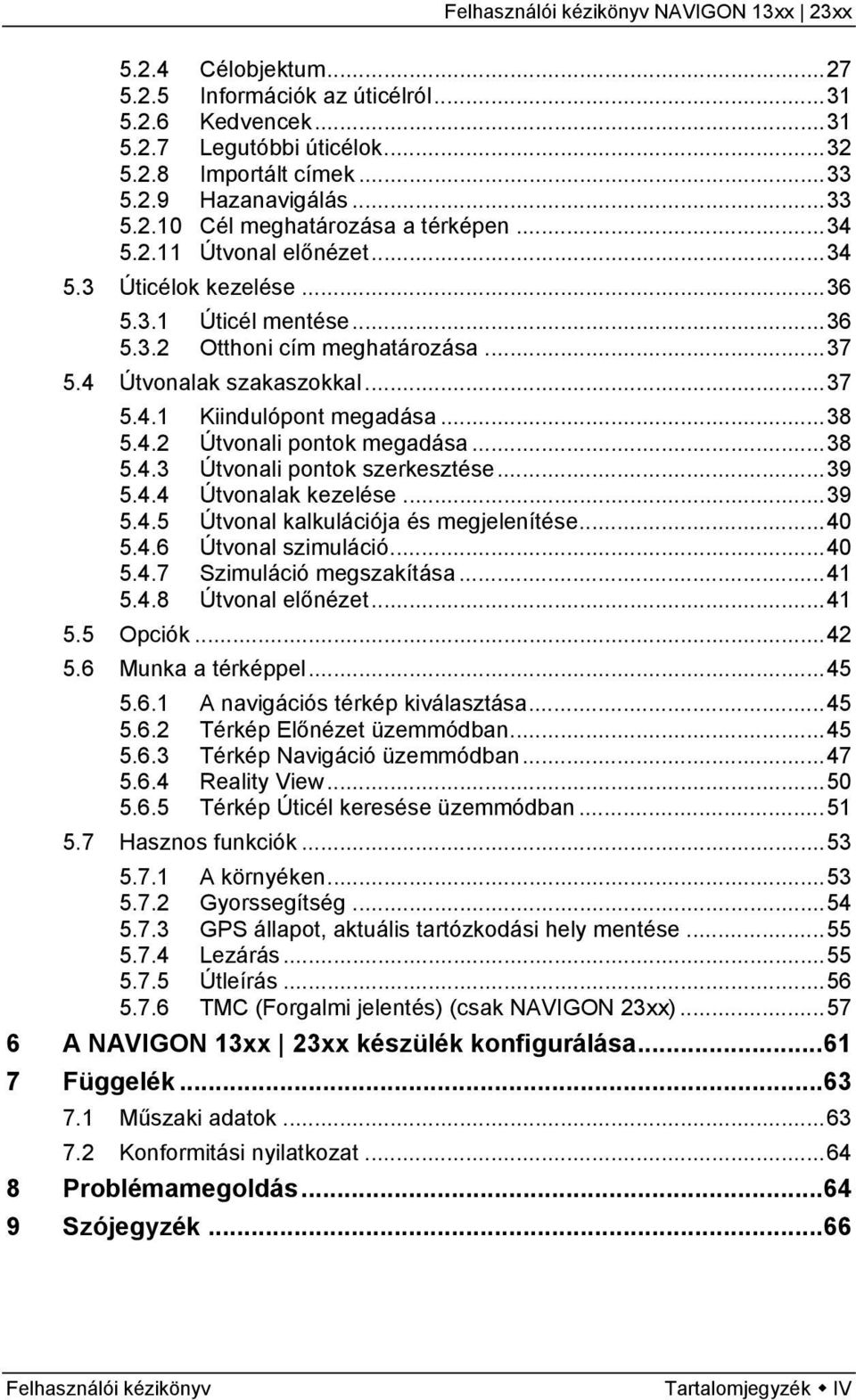 Felhasználói kézikönyv NAVIGON 13xx | 23xx

5.2.4 Célobjektum...27
5.2.5 Információk az úticélról...31
5.2.6 Kedvencek...31
5.2.7 Legutóbbi úticélok...32
5.2.8 Importált címek...33
5.2.9 Hazanavigálás...33
5.2.10 Cél meghatározása a térképen...34
5.2.11 Útvonal előnézet...34
5.3 Úticélok kezelése...36
5.3.1 Úticél mentése...36
5.3.2 Otthoni cím meghatározása...37
5.4 Útvonalak szakaszokkal...37
5.4.1 Kiindulópont megadása...38
5.4.2 Útvonali pontok megadása...38
5.4.3 Útvonali pontok szerkesztése...39
5.4.4 Útvonalak kezelése...39
5.4.5 Útvonal kalkulációja és megjelenítése...40
5.4.6 Útvonal szimuláció...40
5.4.7 Szimuláció megszakítása...41
5.4.8 Útvonal előnézet...41
5.5 Opciók...42
5.6 Munka a térképpel...45
5.6.1 A navigációs térkép kiválasztása...45
5.6.2 Térkép Előnézet üzemmódban...45
5.6.3 Térkép Navigáció üzemmódban...47
5.6.4 Reality View...50
5.6.5 Térkép Úticél keresése üzemmódban...51
5.7 Hasznos funkciók...53
5.7.1 A környéken...53
5.7.2 Gyorssegítség...54
5.7.3 GPS állapot, aktuális tartózkodási hely mentése...55
5.7.4 Lezárás...55
5.7.5 Útleírás...56
5.7.6 TMC (Forgalmi jelentés) (csak NAVIGON 23xx)...57
6 A NAVIGON 13xx | 23xx készülék konfigurálása...61
7 Függelék...63
7.1 Műszaki adatok...63
7.2 Konformitási nyilatkozat...64
8 Problémamegoldás...64
9 Szójegyzék...66

Felhasználói kézikönyv

Tartalomjegyzék ◆ IV